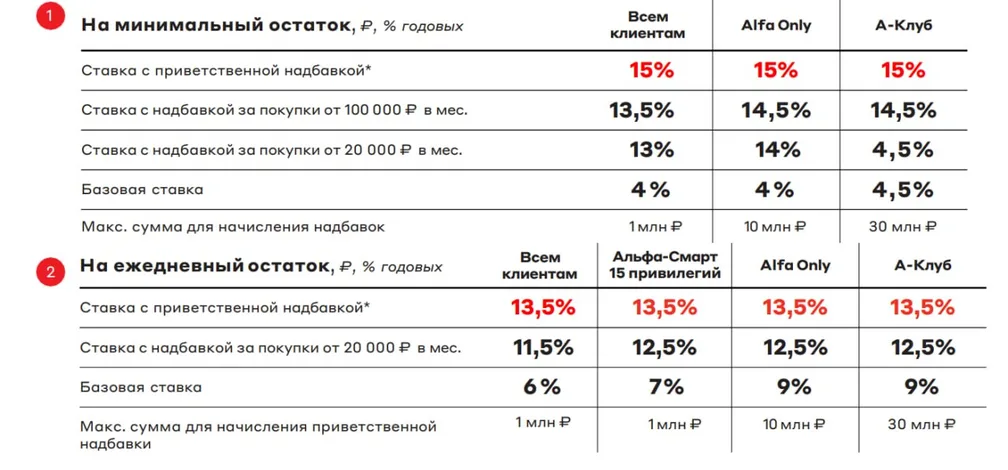 1

| На минимальный остаток, ₽, % годовых | Всем клиентам | Alfa Only | А-Клуб |
|---|---|---|---|
| Ставка с приветственной надбавкой* | 15% | 15% | 15% |
| Ставка с надбавкой за покупки от 100 000 ₽ в мес. | 13,5% | 14,5% | 14,5% |
| Ставка с надбавкой за покупки от 20 000 ₽ в мес. | 13% | 14% | 4,5% |
| Базовая ставка | 4% | 4% | 4,5% |
| Макс. сумма для начисления надбавок | 1 млн ₽ | 10 млн ₽ | 30 млн ₽ |

2

| На ежедневный остаток, ₽, % годовых | Всем клиентам | Альфа-Смарт 15 привилегий | Alfa Only | А-Клуб |
|---|---|---|---|---|
| Ставка с приветственной надбавкой* | 13,5% | 13,5% | 13,5% | 13,5% |
| Ставка с надбавкой за покупки от 20 000 ₽ в мес. | 11,5% | 12,5% | 12,5% | 12,5% |
| Базовая ставка | 6% | 7% | 9% | 9% |
| Макс. сумма для начисления приветственной надбавки | 1 млн ₽ | 1 млн ₽ | 10 млн ₽ | 30 млн ₽ |